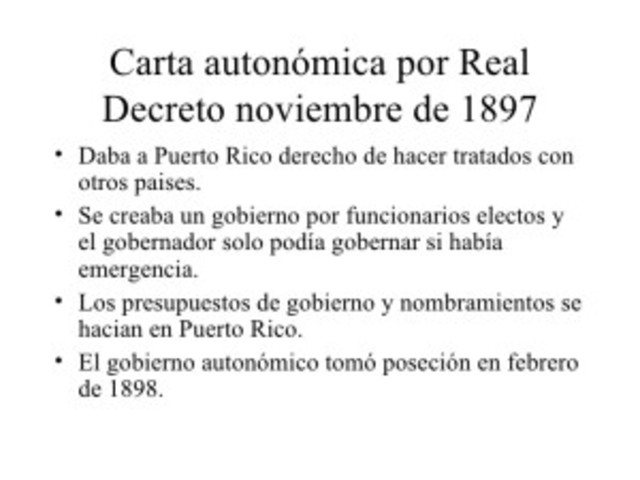 Carta autonómica por Real Decreto noviembre de 1897

• Daba a Puerto Rico derecho de hacer tratados con otros paises.

• Se creaba un gobierno por funcionarios electos y el gobernador solo podía gobernar si había emergencia.

• Los presupuestos de gobierno y nombramientos se hacian en Puerto Rico.

• El gobierno autonómico tomó poseción en febrero de 1898.